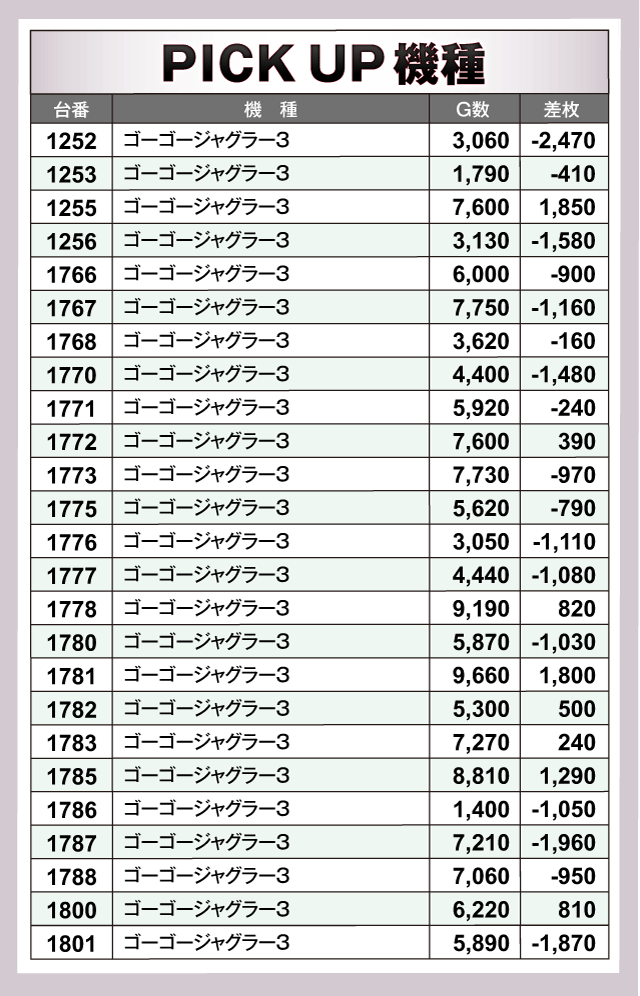 PICK UP機種

| 台番 | 機　種 | G数 | 差枚 |
|---|---|---|---|
| 1252 | ゴーゴージャグラー3 | 3,060 | -2,470 |
| 1253 | ゴーゴージャグラー3 | 1,790 | -410 |
| 1255 | ゴーゴージャグラー3 | 7,600 | 1,850 |
| 1256 | ゴーゴージャグラー3 | 3,130 | -1,580 |
| 1766 | ゴーゴージャグラー3 | 6,000 | -900 |
| 1767 | ゴーゴージャグラー3 | 7,750 | -1,160 |
| 1768 | ゴーゴージャグラー3 | 3,620 | -160 |
| 1770 | ゴーゴージャグラー3 | 4,400 | -1,480 |
| 1771 | ゴーゴージャグラー3 | 5,920 | -240 |
| 1772 | ゴーゴージャグラー3 | 7,600 | 390 |
| 1773 | ゴーゴージャグラー3 | 7,730 | -970 |
| 1775 | ゴーゴージャグラー3 | 5,620 | -790 |
| 1776 | ゴーゴージャグラー3 | 3,050 | -1,110 |
| 1777 | ゴーゴージャグラー3 | 4,440 | -1,080 |
| 1778 | ゴーゴージャグラー3 | 9,190 | 820 |
| 1780 | ゴーゴージャグラー3 | 5,870 | -1,030 |
| 1781 | ゴーゴージャグラー3 | 9,660 | 1,800 |
| 1782 | ゴーゴージャグラー3 | 5,300 | 500 |
| 1783 | ゴーゴージャグラー3 | 7,270 | 240 |
| 1785 | ゴーゴージャグラー3 | 8,810 | 1,290 |
| 1786 | ゴーゴージャグラー3 | 1,400 | -1,050 |
| 1787 | ゴーゴージャグラー3 | 7,210 | -1,960 |
| 1788 | ゴーゴージャグラー3 | 7,060 | -950 |
| 1800 | ゴーゴージャグラー3 | 6,220 | 810 |
| 1801 | ゴーゴージャグラー3 | 5,890 | -1,870 |